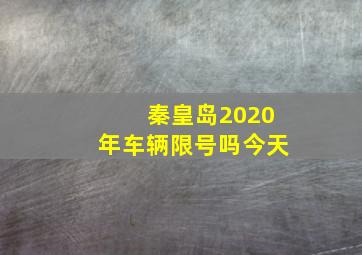 秦皇岛2020年车辆限号吗今天